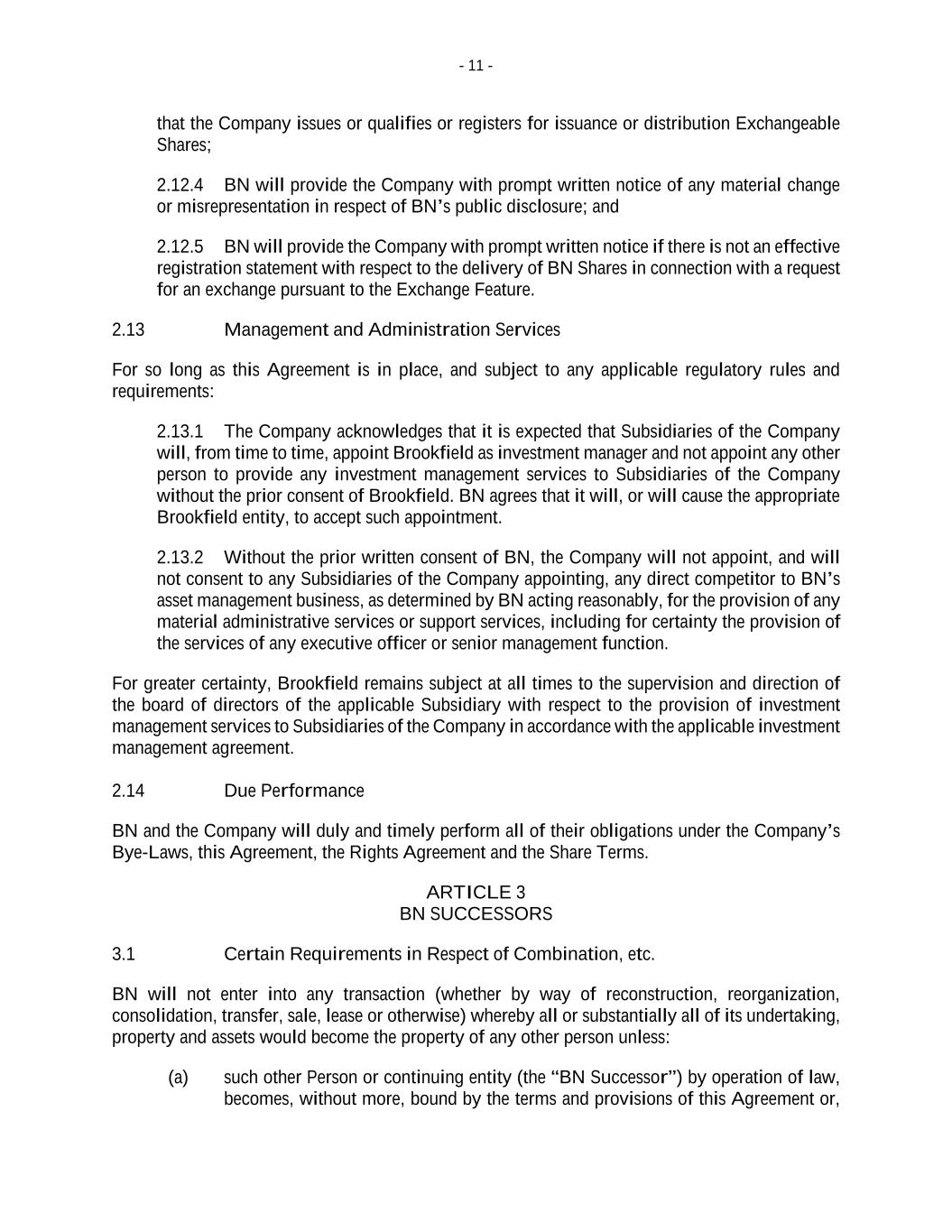 - 11 -

that the Company issues or qualifies or registers for issuance or distribution Exchangeable Shares;

2.12.4 BN will provide the Company with prompt written notice of any material change or misrepresentation in respect of BN's public disclosure; and

2.12.5 BN will provide the Company with prompt written notice if there is not an effective registration statement with respect to the delivery of BN Shares in connection with a request for an exchange pursuant to the Exchange Feature.

2.13 Management and Administration Services

For so long as this Agreement is in place, and subject to any applicable regulatory rules and requirements:

2.13.1 The Company acknowledges that it is expected that Subsidiaries of the Company will, from time to time, appoint Brookfield as investment manager and not appoint any other person to provide any investment management services to Subsidiaries of the Company without the prior consent of Brookfield. BN agrees that it will, or will cause the appropriate Brookfield entity, to accept such appointment.

2.13.2 Without the prior written consent of BN, the Company will not appoint, and will not consent to any Subsidiaries of the Company appointing, any direct competitor to BN's asset management business, as determined by BN acting reasonably, for the provision of any material administrative services or support services, including for certainty the provision of the services of any executive officer or senior management function.

For greater certainty, Brookfield remains subject at all times to the supervision and direction of the board of directors of the applicable Subsidiary with respect to the provision of investment management services to Subsidiaries of the Company in accordance with the applicable investment management agreement.

2.14 Due Performance

BN and the Company will duly and timely perform all of their obligations under the Company's Bye-Laws, this Agreement, the Rights Agreement and the Share Terms.

ARTICLE 3
BN SUCCESSORS

3.1 Certain Requirements in Respect of Combination, etc.

BN will not enter into any transaction (whether by way of reconstruction, reorganization, consolidation, transfer, sale, lease or otherwise) whereby all or substantially all of its undertaking, property and assets would become the property of any other person unless:

(a) such other Person or continuing entity (the "BN Successor") by operation of law, becomes, without more, bound by the terms and provisions of this Agreement or,